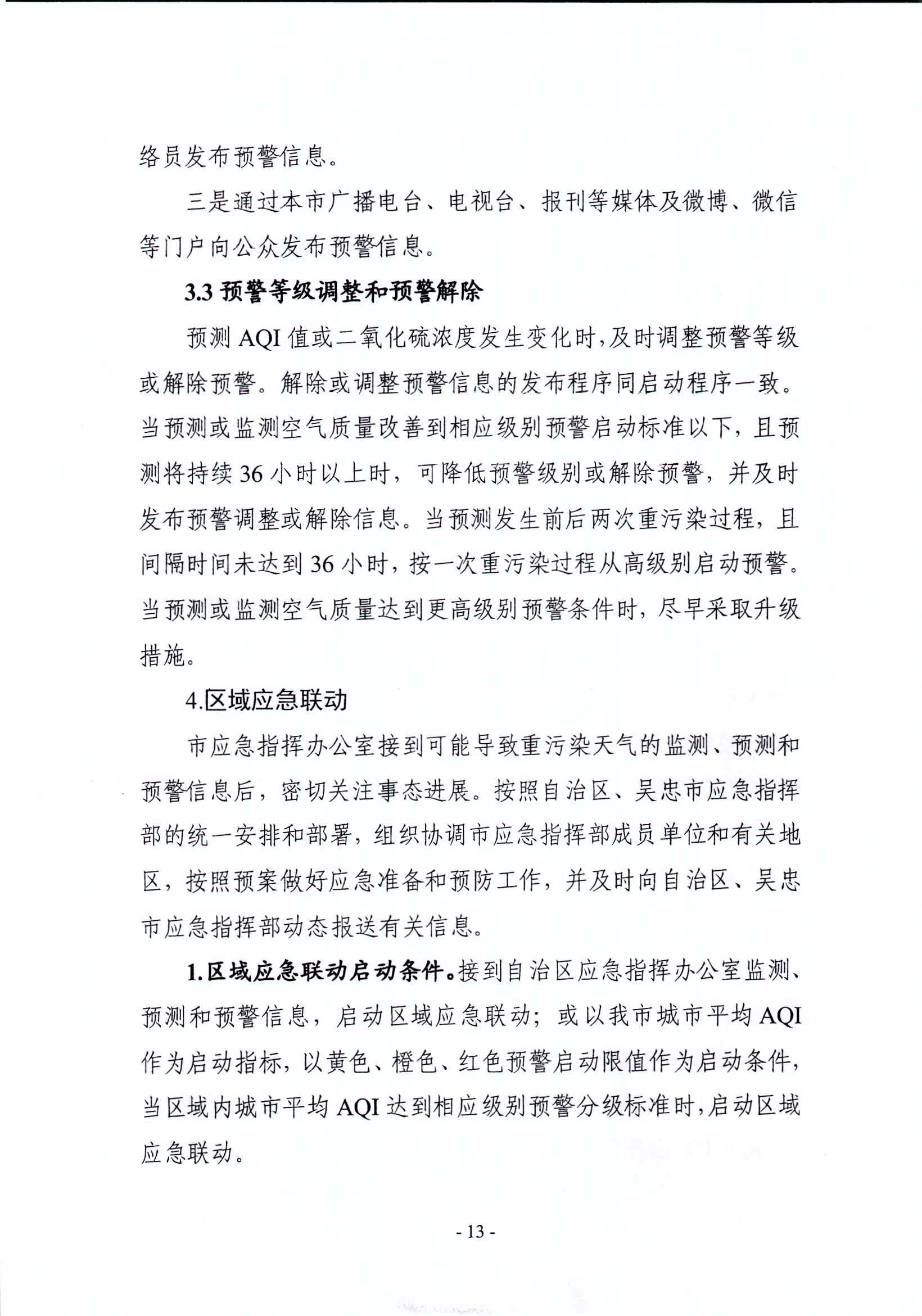 络员发布预警信息。

三是通过本市广播电台、电视台、报刊等媒体及微博、微信等门户向公众发布预警信息。

3.3 预警等级调整和预警解除

预测 AQI 值或二氧化硫浓度发生变化时,及时调整预警等级或解除预警。解除或调整预警信息的发布程序同启动程序一致。当预测或监测空气质量改善到相应级别预警启动标准以下，且预测将持续 36 小时以上时，可降低预警级别或解除预警，并及时发布预警调整或解除信息。当预测发生前后两次重污染过程，且间隔时间未达到 36 小时，按一次重污染过程从高级别启动预警。当预测或监测空气质量达到更高级别预警条件时，尽早采取升级措施。

4.区域应急联动

市应急指挥办公室接到可能导致重污染天气的监测、预测和预警信息后，密切关注事态进展。按照自治区、吴忠市应急指挥部的统一安排和部署，组织协调市应急指挥部成员单位和有关地区，按照预案做好应急准备和预防工作，并及时向自治区、吴忠市应急指挥部动态报送有关信息。

1.区域应急联动启动条件。接到自治区应急指挥办公室监测、预测和预警信息，启动区域应急联动；或以我市城市平均 AQI 作为启动指标，以黄色、橙色、红色预警启动限值作为启动条件，当区域内城市平均 AQI 达到相应级别预警分级标准时,启动区域应急联动。

- 13 -